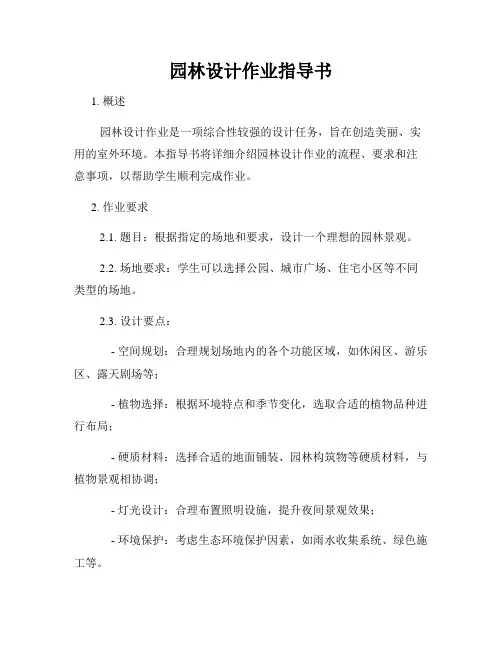 园林设计作业指导书

1. 概述

园林设计作业是一项综合性较强的设计任务，旨在创造美丽、实用的室外环境。本指导书将详细介绍园林设计作业的流程、要求和注意事项，以帮助学生顺利完成作业。

2. 作业要求

2.1. 题目：根据指定的场地和要求，设计一个理想的园林景观。

2.2. 场地要求：学生可以选择公园、城市广场、住宅小区等不同类型的场地。

2.3. 设计要点：

- 空间规划：合理规划场地内的各个功能区域，如休闲区、游乐区、露天剧场等；

- 植物选择：根据环境特点和季节变化，选取合适的植物品种进行布局；

- 硬质材料：选择合适的地面铺装、园林构筑物等硬质材料，与植物景观相协调；

- 灯光设计：合理布置照明设施，提升夜间景观效果；

- 环境保护：考虑生态环境保护因素，如雨水收集系统、绿色施工等。